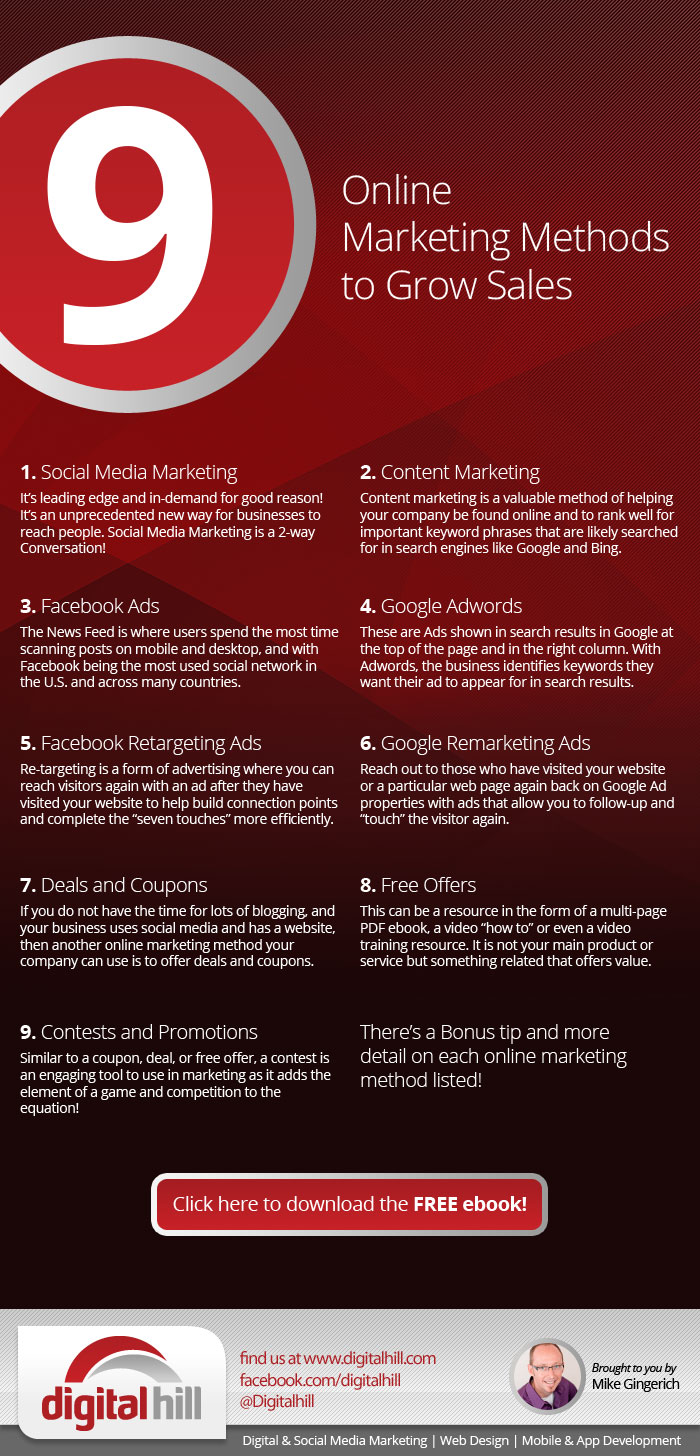 9

Online Marketing Methods to Grow Sales

1. Social Media Marketing
It's leading edge and in-demand for good reason! It's an unprecedented new way for businesses to reach people. Social Media Marketing is a 2-way Conversation!

2. Content Marketing
Content marketing is a valuable method of helping your company be found online and to rank well for important keyword phrases that are likely searched for in search engines like Google and Bing.

3. Facebook Ads
The News Feed is where users spend the most time scanning posts on mobile and desktop, and with Facebook being the most used social network in the U.S. and across many countries.

4. Google Adwords
These are Ads shown in search results in Google at the top of the page and in the right column. With Adwords, the business identifies keywords they want their ad to appear for in search results.

5. Facebook Retargeting Ads
Re-targeting is a form of advertising where you can reach visitors again with an ad after they have visited your website to help build connection points and complete the "seven touches" more efficiently.

6. Google Remarketing Ads
Reach out to those who have visited your website or a particular web page again back on Google Ad properties with ads that allow you to follow-up and "touch" the visitor again.

7. Deals and Coupons
If you do not have the time for lots of blogging, and your business uses social media and has a website, then another online marketing method your company can use is to offer deals and coupons.

8. Free Offers
This can be a resource in the form of a multi-page PDF ebook, a video "how to" or even a video training resource. It is not your main product or service but something related that offers value.

9. Contests and Promotions
Similar to a coupon, deal, or free offer, a contest is an engaging tool to use in marketing as it adds the element of a game and competition to the equation!

There's a Bonus tip and more detail on each online marketing method listed!

Click here to download the FREE ebook!

digital hill

find us at www.digitalhill.com
facebook.com/digitalhill
@Digitalhill

Brought to you by
Mike Gingerich

Digital & Social Media Marketing | Web Design | Mobile & App Development